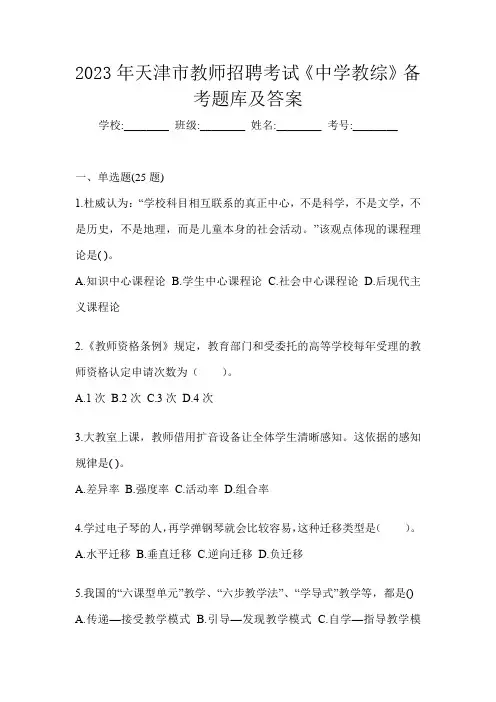 2023年天津市教师招聘考试《中学教综》备考题库及答案

学校:________ 班级:________ 姓名:________ 考号:________

一、单选题(25题)

1.杜威认为:“学校科目相互联系的真正中心，不是科学，不是文学，不是历史，不是地理，而是儿童本身的社会活动。”该观点体现的课程理论是( )。

A.知识中心课程论 B.学生中心课程论 C.社会中心课程论 D.后现代主义课程论

2.《教师资格条例》规定，教育部门和受委托的高等学校每年受理的教师资格认定申请次数为（　　）。

A.1次 B.2次 C.3次 D.4次

3.大教室上课，教师借用扩音设备让全体学生清晰感知。这依据的感知规律是( )。

A.差异率 B.强度率 C.活动率 D.组合率

4.学过电子琴的人,再学弹钢琴就会比较容易,这种迁移类型是(　　)。

A.水平迁移 B.垂直迁移 C.逆向迁移 D.负迁移

5.我国的“六课型单元”教学、“六步教学法”、“学导式”教学等，都是()

A.传递—接受教学模式 B.引导—发现教学模式 C.自学—指导教学模